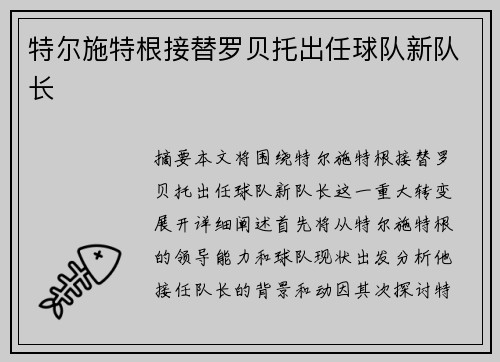 特尔施特根接替罗贝托出任球队新队长

摘要本文将围绕特尔施特根接替罗贝托出任球队新队长这一重大转变展开详细阐述首先将从特尔施特根的领导能力和球队现状出发分析他接任队长的背景和动因其次探讨特